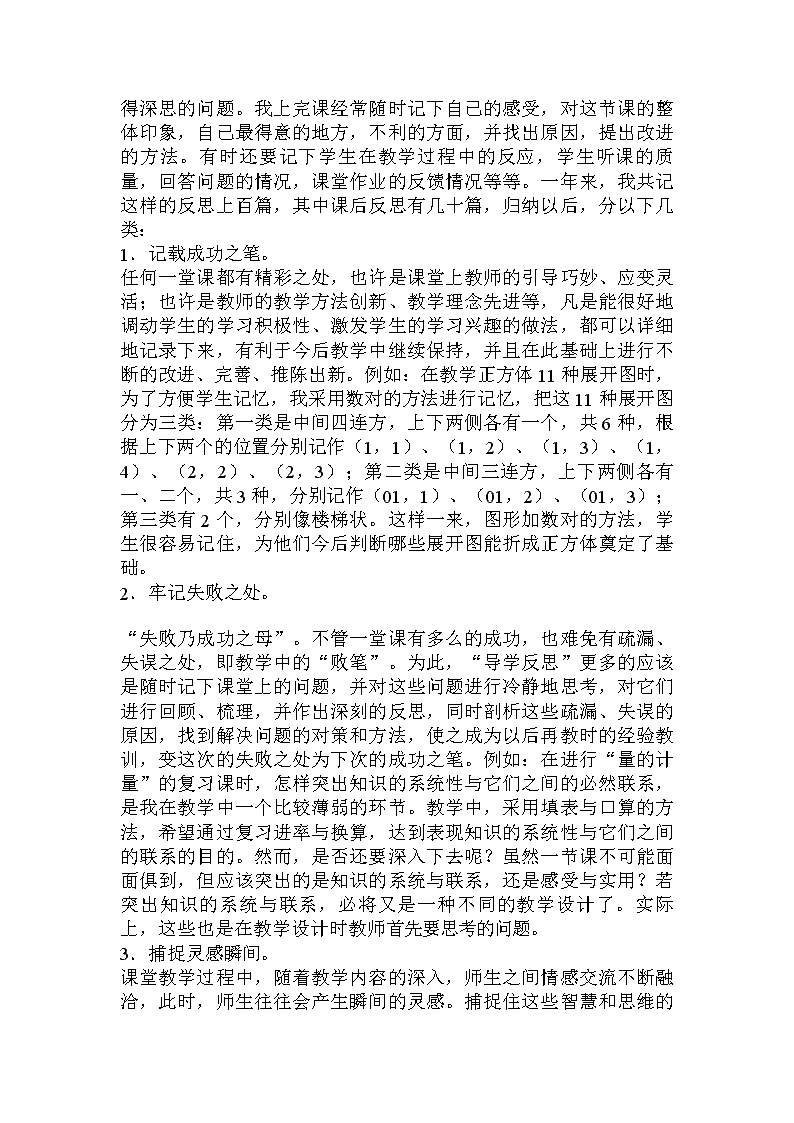 得深思的问题。我上完课经常随时记下自己的感受，对这节课的整体印象，自己最得意的地方，不利的方面，并找出原因，提出改进的方法。有时还要记下学生在教学过程中的反应，学生听课的质量，回答问题的情况，课堂作业的反馈情况等等。一年来，我共记这样的反思上百篇，其中课后反思有几十篇，归纳以后，分以下几类：
1．记载成功之笔。
任何一堂课都有精彩之处，也许是课堂上教师的引导巧妙、应变灵活；也许是教师的教学方法创新、教学理念先进等，凡是能很好地调动学生的学习积极性、激发学生的学习兴趣的做法，都可以详细地记录下来，有利于今后教学中继续保持，并且在此基础上进行不断的改进、完善、推陈出新。例如：在教学正方体 11 种展开图时，为了方便学生记忆，我采用数对的方法进行记忆，把这 11 种展开图分为三类：第一类是中间四连方，上下两侧各有一个，共 6 种，根据上下两个的位置分别记作（1，1）、（1，2）、（1，3）、（1，4）、（2，2）、（2，3）；第二类是中间三连方，上下两侧各有一、二个，共 3 种，分别记作（01，1）、（01，2）、（01，3）；第三类有 2 个，分别像楼梯状。这样一来，图形加数对的方法，学生很容易记住，为他们今后判断哪些展开图能折成正方体奠定了基础。
2．牢记失败之处。

“失败乃成功之母”。不管一堂课有多么的成功，也难免有疏漏、失误之处，即教学中的“败笔”。为此，“导学反思”更多的应该是随时记下课堂上的问题，并对这些问题进行冷静地思考，对它们进行回顾、梳理，并作出深刻的反思，同时剖析这些疏漏、失误的原因，找到解决问题的对策和方法，使之成为以后再教时的经验教训，变这次的失败之处为下次的成功之笔。例如：在进行“量的计量”的复习课时，怎样突出知识的系统性与它们之间的必然联系，是我在教学中一个比较薄弱的环节。教学中，采用填表与口算的方法，希望通过复习进率与换算，达到表现知识的系统性与它们之间的联系的目的。然而，是否还要深入下去呢？虽然一节课不可能面面俱到，但应该突出的是知识的系统与联系，还是感受与实用？若突出知识的系统与联系，必将又是一种不同的教学设计了。实际上，这些也是在教学设计时教师首先要思考的问题。
3．捕捉灵感瞬间。
课堂教学过程中，随着教学内容的深入，师生之间情感交流不断融洽，此时，师生往往会产生瞬间的灵感。捕捉住这些智慧和思维的